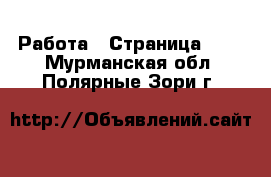 Работа   Страница
Мурманская обл
Полярные Зори г

http://Объявлений.сайт